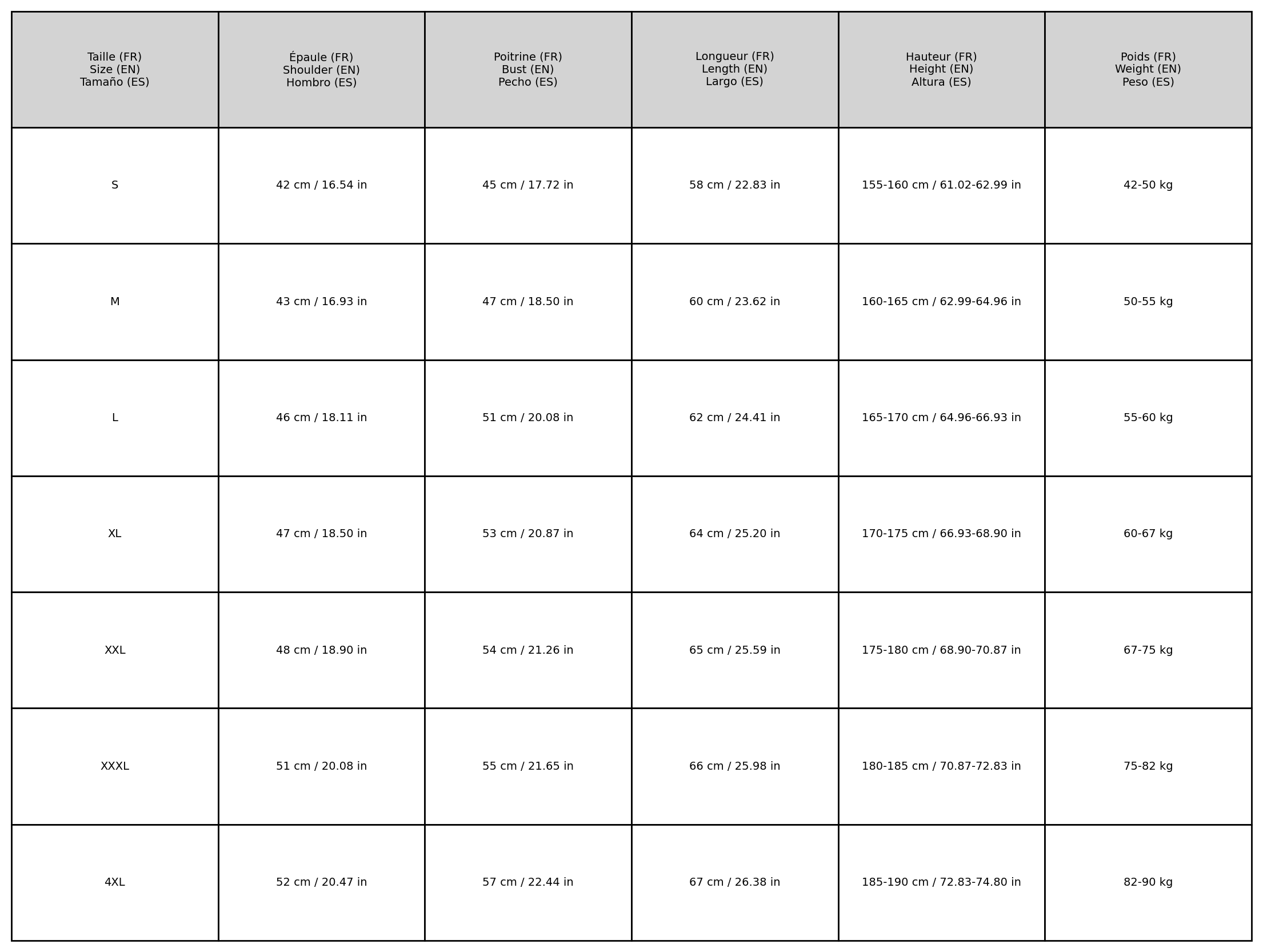 | Taille (FR) Size (EN) Tamaño (ES) | Épaule (FR) Shoulder (EN) Hombro (ES) | Poitrine (FR) Bust (EN) Pecho (ES) | Longueur (FR) Length (EN) Largo (ES) | Hauteur (FR) Height (EN) Altura (ES) | Poids (FR) Weight (EN) Peso (ES) |
|---|---|---|---|---|---|
| S | 42 cm / 16.54 in | 45 cm / 17.72 in | 58 cm / 22.83 in | 155-160 cm / 61.02-62.99 in | 42-50 kg |
| M | 43 cm / 16.93 in | 47 cm / 18.50 in | 60 cm / 23.62 in | 160-165 cm / 62.99-64.96 in | 50-55 kg |
| L | 46 cm / 18.11 in | 51 cm / 20.08 in | 62 cm / 24.41 in | 165-170 cm / 64.96-66.93 in | 55-60 kg |
| XL | 47 cm / 18.50 in | 53 cm / 20.87 in | 64 cm / 25.20 in | 170-175 cm / 66.93-68.90 in | 60-67 kg |
| XXL | 48 cm / 18.90 in | 54 cm / 21.26 in | 65 cm / 25.59 in | 175-180 cm / 68.90-70.87 in | 67-75 kg |
| XXXL | 51 cm / 20.08 in | 55 cm / 21.65 in | 66 cm / 25.98 in | 180-185 cm / 70.87-72.83 in | 75-82 kg |
| 4XL | 52 cm / 20.47 in | 57 cm / 22.44 in | 67 cm / 26.38 in | 185-190 cm / 72.83-74.80 in | 82-90 kg |